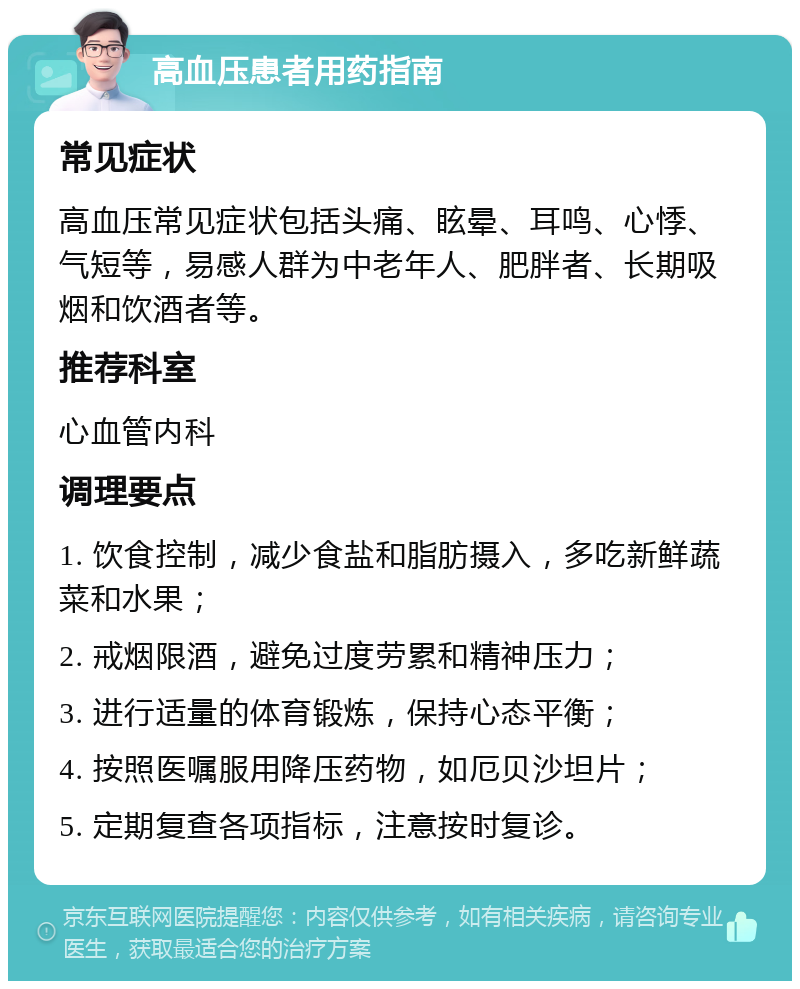 高血压患者用药指南

常见症状

高血压常见症状包括头痛、眩晕、耳鸣、心悸、气短等，易感人群为中老年人、肥胖者、长期吸烟和饮酒者等。

推荐科室

心血管内科

调理要点

1. 饮食控制，减少食盐和脂肪摄入，多吃新鲜蔬菜和水果；

2. 戒烟限酒，避免过度劳累和精神压力；

3. 进行适量的体育锻炼，保持心态平衡；

4. 按照医嘱服用降压药物，如厄贝沙坦片；

5. 定期复查各项指标，注意按时复诊。

京东互联网医院提醒您：内容仅供参考，如有相关疾病，请咨询专业医生，获取最适合您的治疗方案